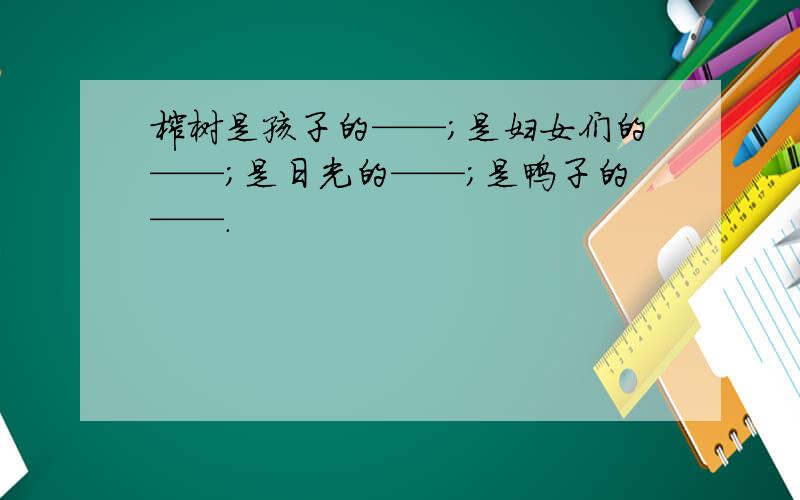 榕树是孩子的——；是妇女们的——；是日光的——；是鸭子的——.